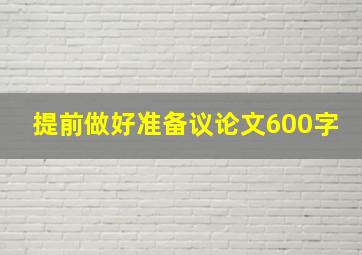 提前做好准备议论文600字